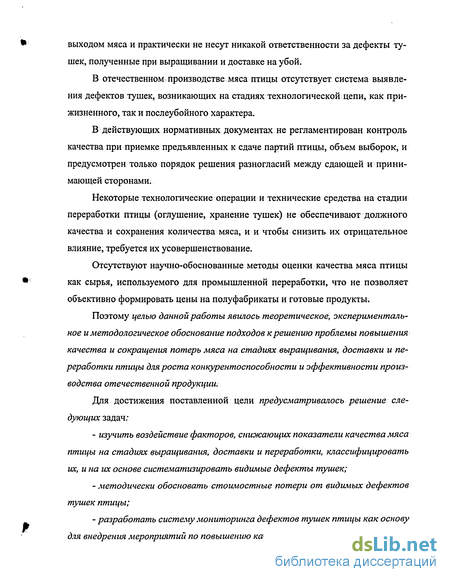 выходом мяса и практически не несут никакой ответственности за дефекты тушек, полученные при выращивании и доставке на убой.

В отечественном производстве мяса птицы отсутствует система выявления дефектов тушек, возникающих на стадиях технологической цепи, как прижизненного, так и послеубойного характера.

В действующих нормативных документах не регламентирован контроль качества при приемке предъявленных к сдаче партий птицы, объем выборок, и предусмотрен только порядок решения разногласий между сдающей и принимающей сторонами.

Некоторые технологические операции и технические средства на стадии переработки птицы (оглушение, хранение тушек) не обеспечивают должного качества и сохранения количества мяса, и и чтобы снизить их отрицательное влияние, требуется их усовершенствование.

Отсутствуют научно-обоснованные методы оценки качества мяса птицы как сырья, используемого для промышленной переработки, что не позволяет объективно формировать цены на полуфабрикаты и готовые продукты.

Поэтому целью данной работы явилось теоретическое, экспериментальное и методологическое обоснование подходов к решению проблемы повышения качества и сокращения потерь мяса на стадиях выращивания, доставки и переработки птицы для роста конкурентоспособности и эффективности производства отечественной продукции.

Для достижения поставленной цели предусматривалось решение следующих задач:

- изучить воздействие факторов, снижающих показатели качества мяса птицы на стадиях выращивания, доставки и переработки, классифицировать их, и на их основе систематизировать видимые дефекты тушек;

- методически обосновать стоимостные потери от видимых дефектов тушек птицы;

- разработать систему мониторинга дефектов тушек птицы как основу для внедрения мероприятий по повышению ка

dsLib.net
библиотека диссертаций